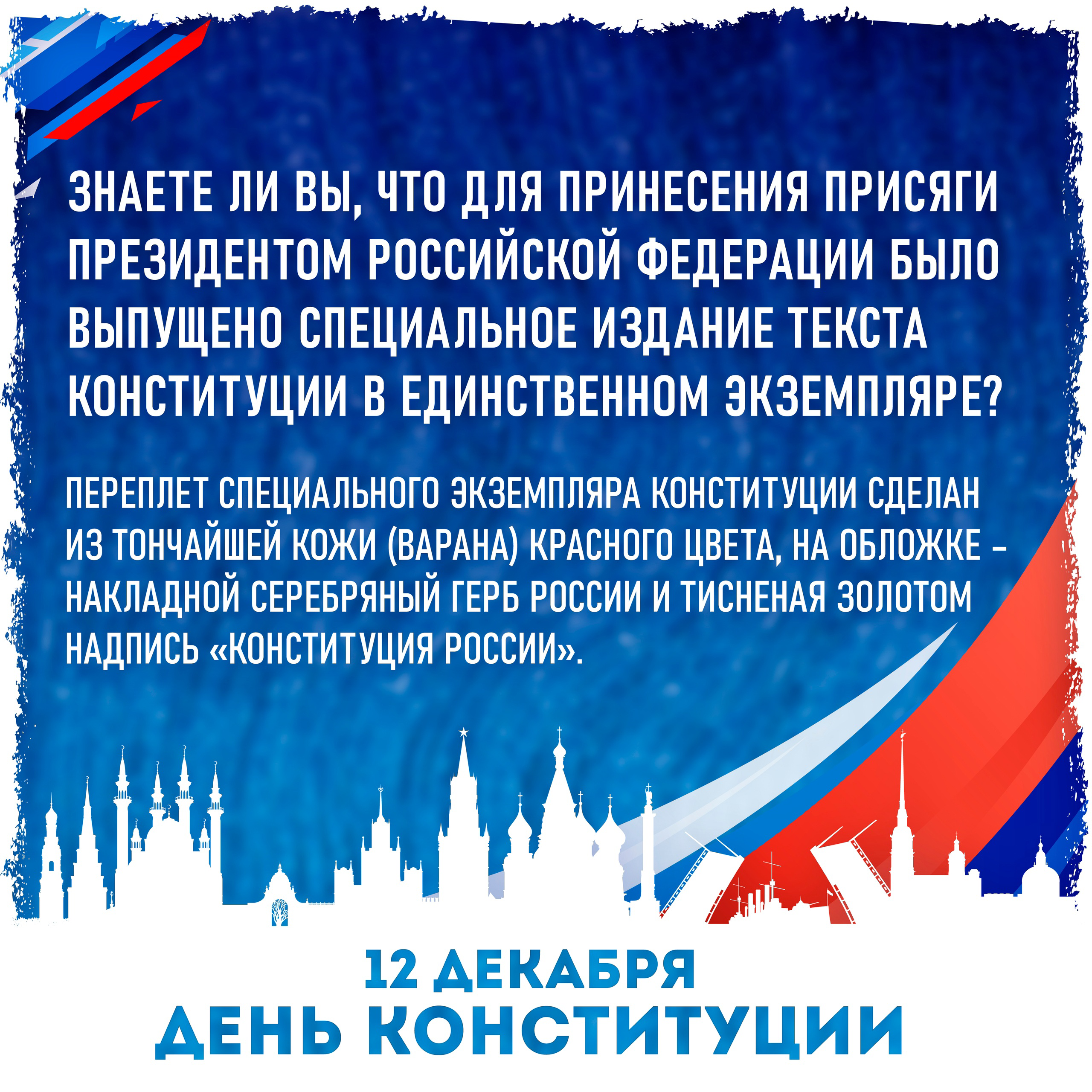 ЗНАЕТЕ ЛИ ВЫ, ЧТО ДЛЯ ПРИНЕСЕНИЯ ПРИСЯГИ ПРЕЗИДЕНТОМ РОССИЙСКОЙ ФЕДЕРАЦИИ БЫЛО ВЫПУЩЕНО СПЕЦИАЛЬНОЕ ИЗДАНИЕ ТЕКСТА КОНСТИТУЦИИ В ЕДИНСТВЕННОМ ЭКЗЕМПЛЯРЕ?

ПЕРЕПЛЕТ СПЕЦИАЛЬНОГО ЭКЗЕМПЛЯРА КОНСТИТУЦИИ СДЕЛАН ИЗ ТОНЧАЙШЕЙ КОЖИ (ВАРАНА) КРАСНОГО ЦВЕТА, НА ОБЛОЖКЕ – НАКЛАДНОЙ СЕРЕБРЯНЫЙ ГЕРБ РОССИИ И ТИСНЕНАЯ ЗОЛОТОМ НАДПИСЬ «КОНСТИТУЦИЯ РОССИИ».

12 ДЕКАБРЯ
ДЕНЬ КОНСТИТУЦИИ